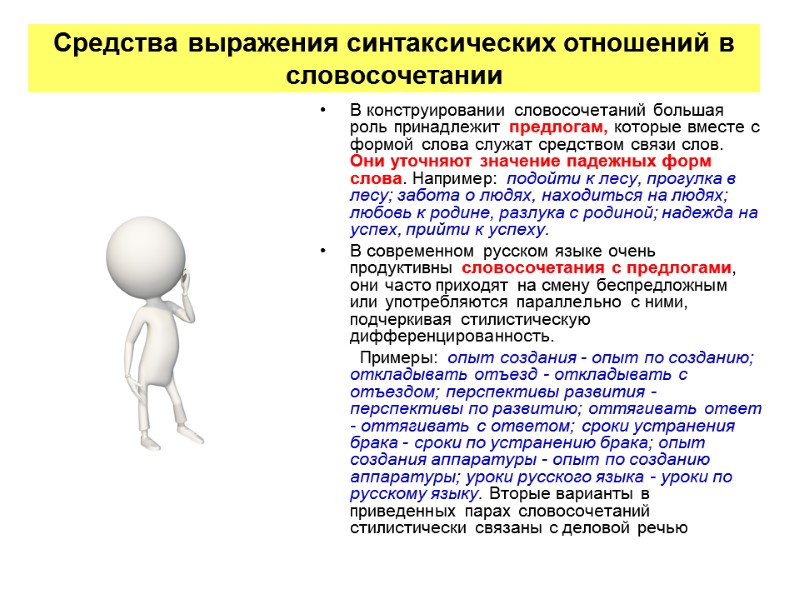 Средства выражения синтаксических отношений в словосочетании

• В конструировании словосочетаний большая роль принадлежит предлогам, которые вместе с формой слова служат средством связи слов. Они уточняют значение падежных форм слова. Например: подойти к лесу, прогулка в лесу; забота о людях, находиться на людях; любовь к родине, разлука с родиной; надежда на успех, прийти к успеху.

• В современном русском языке очень продуктивны словосочетания с предлогами, они часто приходят на смену беспредложным или употребляются параллельно с ними, подчеркивая стилистическую дифференцированность.

Примеры: опыт создания - опыт по созданию; откладывать отъезд - откладывать с отъездом; перспективы развития - перспективы по развитию; оттягивать ответ - оттягивать с ответом; сроки устранения брака - сроки по устранению брака; опыт создания аппаратуры - опыт по созданию аппаратуры; уроки русского языка - уроки по русскому языку. Вторые варианты в приведенных парах словосочетаний стилистически связаны с деловой речью